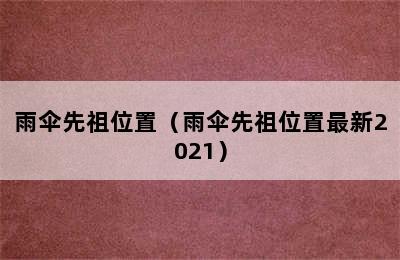 雨伞先祖位置（雨伞先祖位置最新2021）